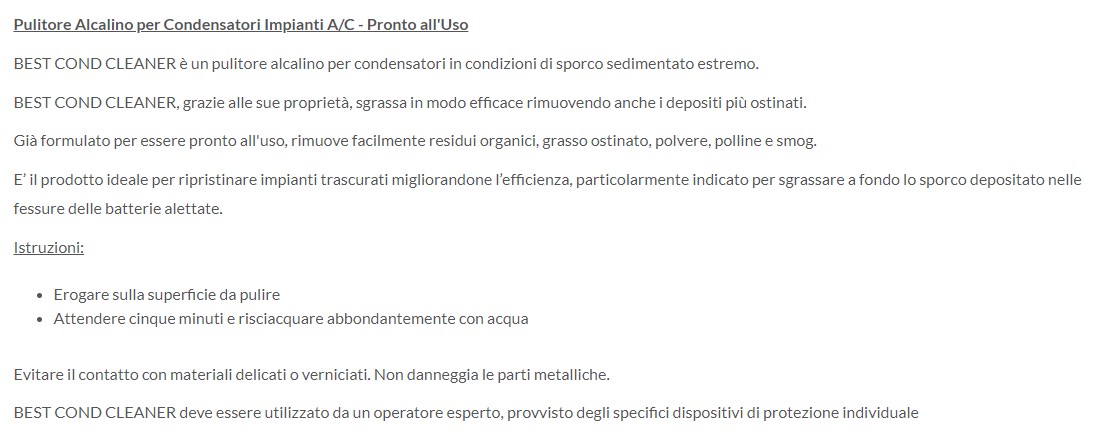 Pulitore Alcalino per Condensatori Impianti A/C - Pronto all'Uso

BEST COND CLEANER è un pulitore alcalino per condensatori in condizioni di sporco sedimentato estremo.

BEST COND CLEANER, grazie alle sue proprietà, sgrassa in modo efficace rimuovendo anche i depositi più ostinati.

Già formulato per essere pronto all'uso, rimuove facilmente residui organici, grasso ostinato, polvere, polline e smog.

E' il prodotto ideale per ripristinare impianti trascurati migliorandone l'efficienza, particolarmente indicato per sgrassare a fondo lo sporco depositato nelle fessure delle batterie alettate.

Istruzioni:

- Erogare sulla superficie da pulire
- Attendere cinque minuti e risciacquare abbondantemente con acqua

Evitare il contatto con materiali delicati o verniciati. Non danneggia le parti metalliche.

BEST COND CLEANER deve essere utilizzato da un operatore esperto, provvisto degli specifici dispositivi di protezione individuale